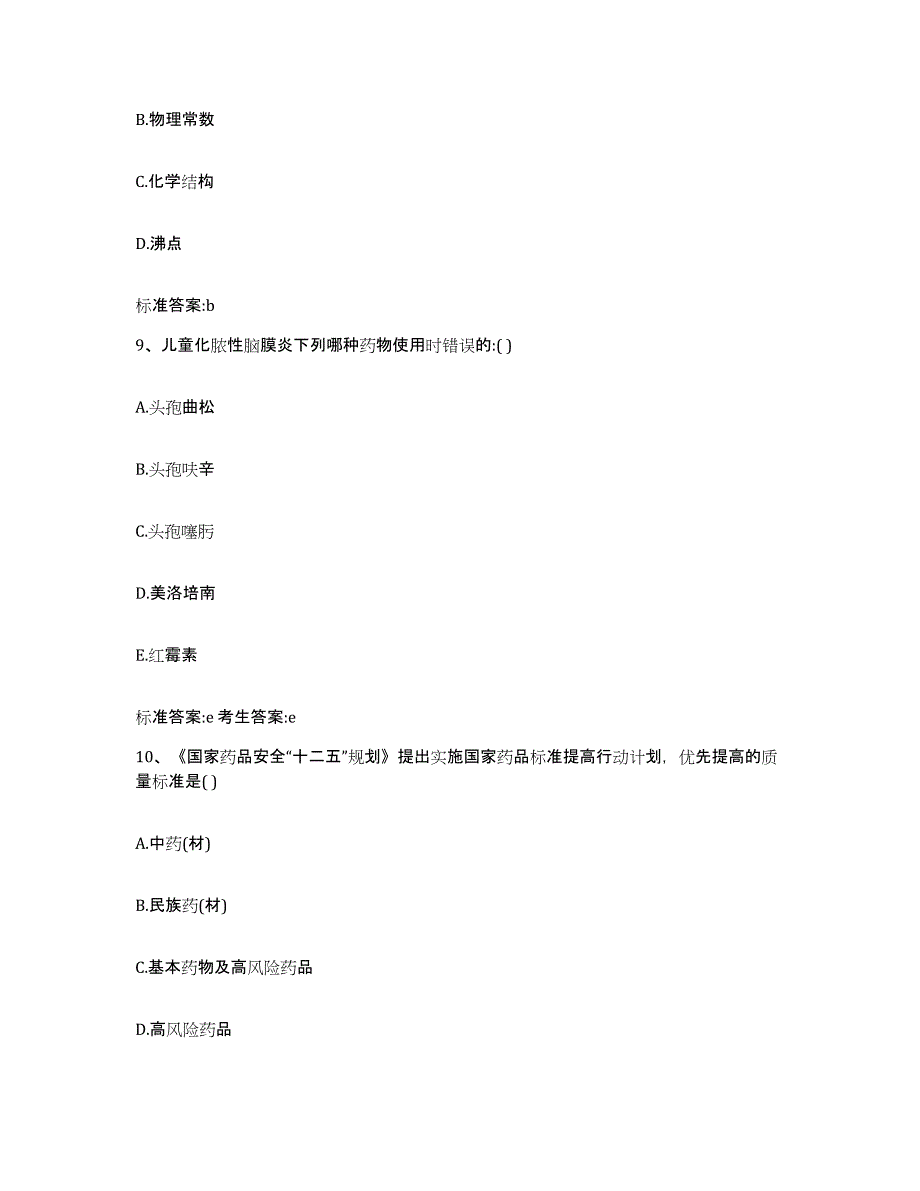 B.物理常数

C.化学结构

D.沸点

标准答案:b

9、儿童化脓性脑膜炎下列哪种药物使用时错误的:( )

A.头孢曲松

B.头孢呋辛

C.头孢噻肟

D.美洛培南

E.红霉素

标准答案:e 考生答案:e

10、《国家药品安全“十二五”规划》提出实施国家药品标准提高行动计划，优先提高的质量标准是( )

A.中药(材)

B.民族药(材)

C.基本药物及高风险药品

D.高风险药品